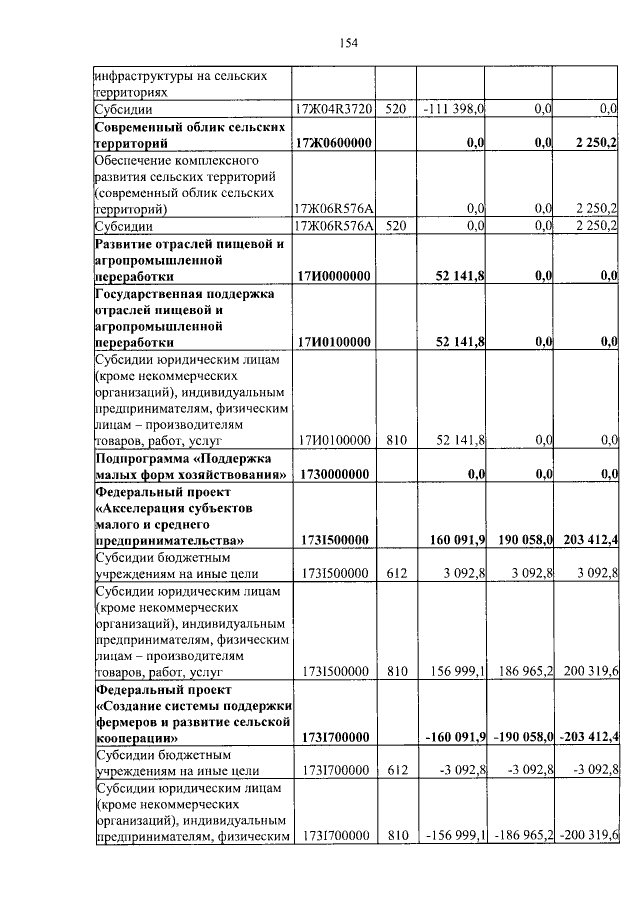 154

| инфраструктуры на сельских территориях | | | | | |
|---|---|---|---|---|---|
| Субсидии | 17Ж04R3720 | 520 | -111 398,0 | 0,0 | 0,0 |
| Современный облик сельских территорий | 17Ж0600000 | | 0,0 | 0,0 | 2 250,2 |
| Обеспечение комплексного развития сельских территорий (современный облик сельских территорий) | 17Ж06R576A | | 0,0 | 0,0 | 2 250,2 |
| Субсидии | 17Ж06R576A | 520 | 0,0 | 0,0 | 2 250,2 |
| Развитие отраслей пищевой и агропромышленной переработки | 17И0000000 | | 52 141,8 | 0,0 | 0,0 |
| Государственная поддержка отраслей пищевой и агропромышленной переработки | 17И0100000 | | 52 141,8 | 0,0 | 0,0 |
| Субсидии юридическим лицам (кроме некоммерческих организаций), индивидуальным предпринимателям, физическим лицам – производителям товаров, работ, услуг | 17И0100000 | 810 | 52 141,8 | 0,0 | 0,0 |
| Подпрограмма «Поддержка малых форм хозяйствования» | 1730000000 | | 0,0 | 0,0 | 0,0 |
| Федеральный проект «Акселерация субъектов малого и среднего предпринимательства» | 173I500000 | | 160 091,9 | 190 058,0 | 203 412,4 |
| Субсидии бюджетным учреждениям на иные цели | 173I500000 | 612 | 3 092,8 | 3 092,8 | 3 092,8 |
| Субсидии юридическим лицам (кроме некоммерческих организаций), индивидуальным предпринимателям, физическим лицам – производителям товаров, работ, услуг | 173I500000 | 810 | 156 999,1 | 186 965,2 | 200 319,6 |
| Федеральный проект «Создание системы поддержки фермеров и развитие сельской кооперации» | 173I700000 | | -160 091,9 | -190 058,0 | -203 412,4 |
| Субсидии бюджетным учреждениям на иные цели | 173I700000 | 612 | -3 092,8 | -3 092,8 | -3 092,8 |
| Субсидии юридическим лицам (кроме некоммерческих организаций), индивидуальным предпринимателям, физическим | 173I700000 | 810 | -156 999,1 | -186 965,2 | -200 319,6 |